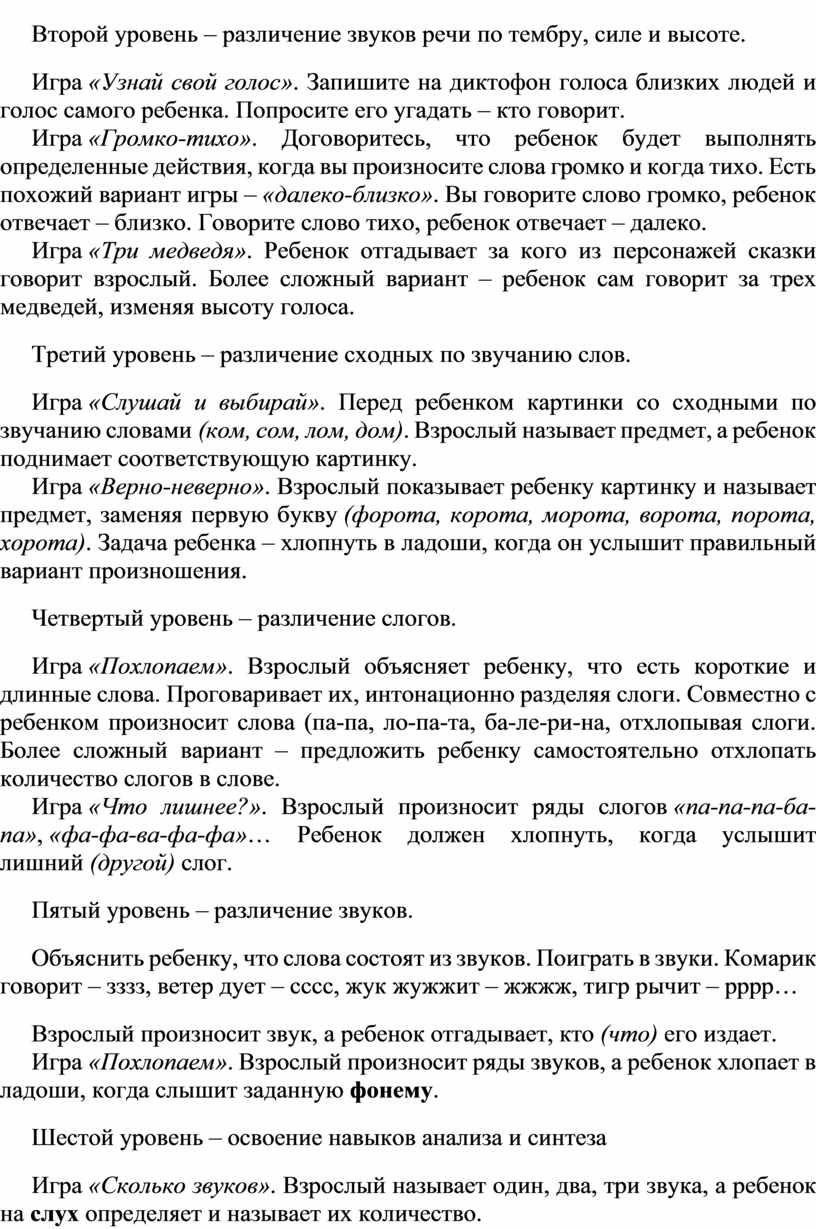 Второй уровень – различение звуков речи по тембру, силе и высоте.

Игра «Узнай свой голос». Запишите на диктофон голоса близких людей и голос самого ребенка. Попросите его угадать – кто говорит.

Игра «Громко-тихо». Договоритесь, что ребенок будет выполнять определенные действия, когда вы произносите слова громко и когда тихо. Есть похожий вариант игры – «далеко-близко». Вы говорите слово громко, ребенок отвечает – близко. Говорите слово тихо, ребенок отвечает – далеко.

Игра «Три медведя». Ребенок отгадывает за кого из персонажей сказки говорит взрослый. Более сложный вариант – ребенок сам говорит за трех медведей, изменяя высоту голоса.

Третий уровень – различение сходных по звучанию слов.

Игра «Слушай и выбирай». Перед ребенком картинки со сходными по звучанию словами (ком, сом, лом, дом). Взрослый называет предмет, а ребенок поднимает соответствующую картинку.

Игра «Верно-неверно». Взрослый показывает ребенку картинку и называет предмет, заменяя первую букву (форота, корота, морота, ворота, порота, хорота). Задача ребенка – хлопнуть в ладоши, когда он услышит правильный вариант произношения.

Четвертый уровень – различение слогов.

Игра «Похлопаем». Взрослый объясняет ребенку, что есть короткие и длинные слова. Проговаривает их, интонационно разделяя слоги. Совместно с ребенком произносит слова (па-па, ло-па-та, ба-ле-ри-на, отхлопывая слоги. Более сложный вариант – предложить ребенку самостоятельно отхлопать количество слогов в слове.

Игра «Что лишнее?». Взрослый произносит ряды слогов «па-па-па-ба-па», «фа-фа-ва-фа-фа»… Ребенок должен хлопнуть, когда услышит лишний (другой) слог.

Пятый уровень – различение звуков.

Объяснить ребенку, что слова состоят из звуков. Поиграть в звуки. Комарик говорит – зззз, ветер дует – сссс, жук жужжит – жжжж, тигр рычит – рррр…

Взрослый произносит звук, а ребенок отгадывает, кто (что) его издает.

Игра «Похлопаем». Взрослый произносит ряды звуков, а ребенок хлопает в ладоши, когда слышит заданную фонему.

Шестой уровень – освоение навыков анализа и синтеза

Игра «Сколько звуков». Взрослый называет один, два, три звука, а ребенок на слух определяет и называет их количество.